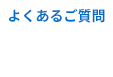 よくあるご質問